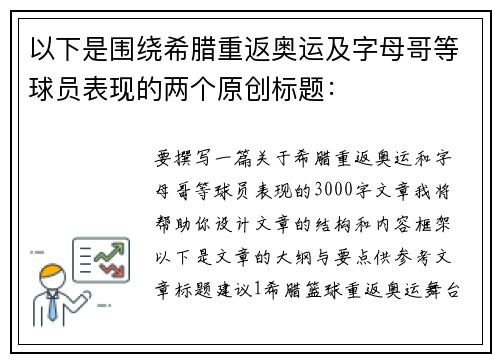 以下是围绕希腊重返奥运及字母哥等球员表现的两个原创标题：

要撰写一篇关于希腊重返奥运和字母哥等球员表现的3000字文章我将帮助你设计文章的结构和内容框架以下是文章的大纲与要点供参考文章标题建议1希腊篮球重返奥运舞台